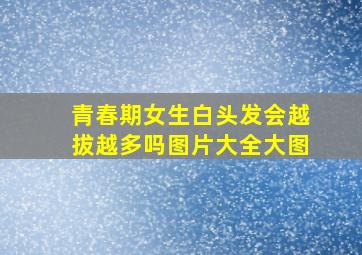 青春期女生白头发会越拔越多吗图片大全大图